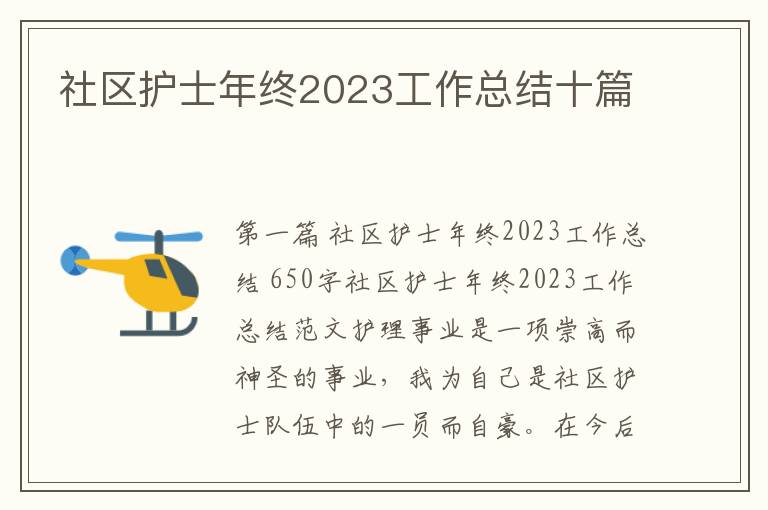 社区护士年终2023工作总结十篇

第一篇 社区护士年终2023工作总结 650字社区护士年终2023工作总结范文护理事业是一项崇高而神圣的事业，我为自己是社区护士队伍中的一员而自豪。在今后